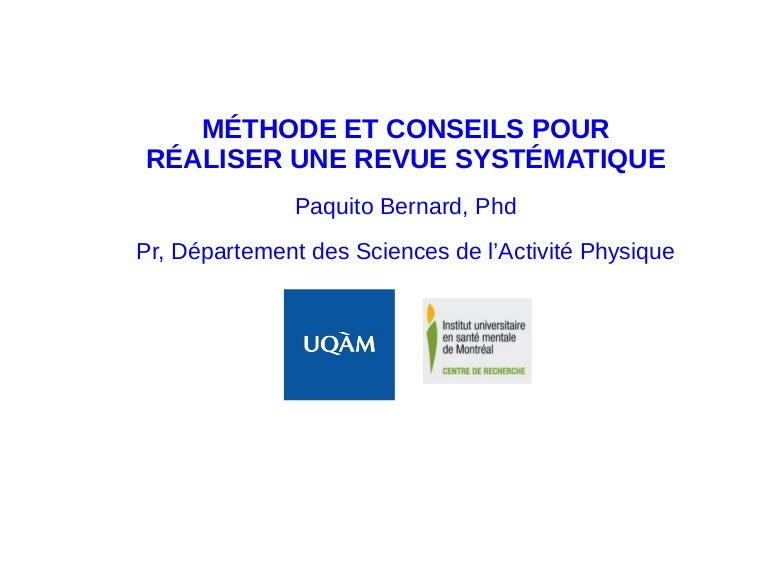 MÉTHODE ET CONSEILS POUR RÉALISER UNE REVUE SYSTÉMATIQUE

Paquito Bernard, Phd

Pr, Département des Sciences de l'Activité Physique

UQÀM

Institut universitaire en santé mentale de Montréal
CENTRE DE RECHERCHE